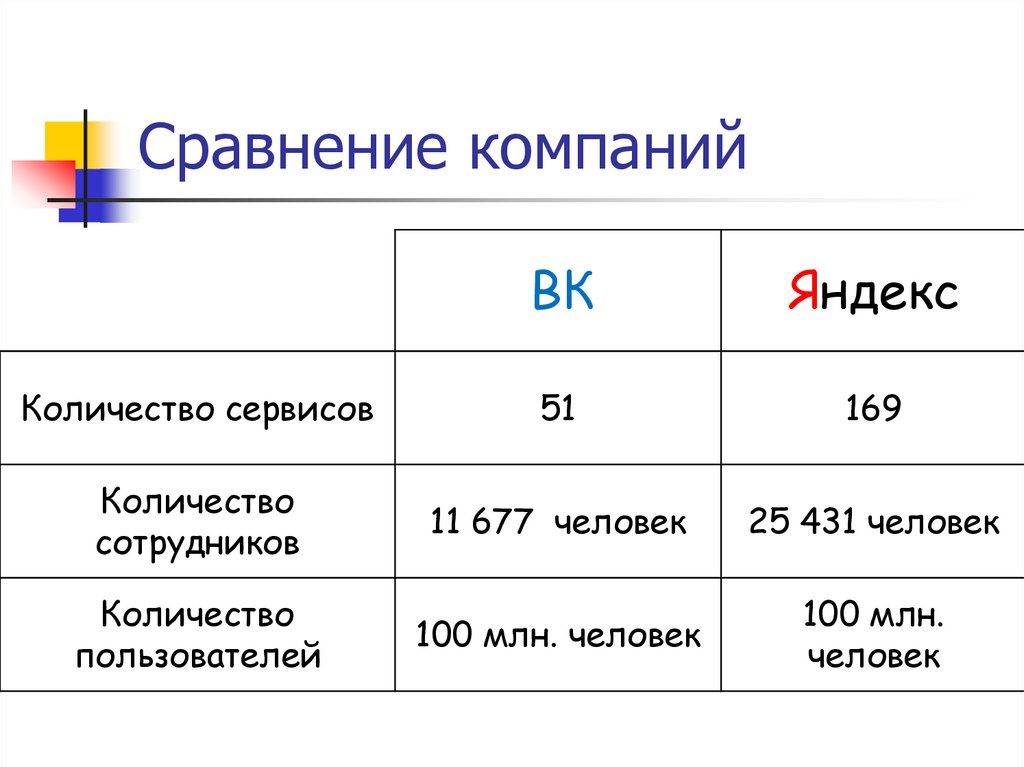 Сравнение компаний

| | ВК | Яндекс |
|---|---|---|
| Количество сервисов | 51 | 169 |
| Количество сотрудников | 11 677  человек | 25 431 человек |
| Количество пользователей | 100 млн. человек | 100 млн. человек |